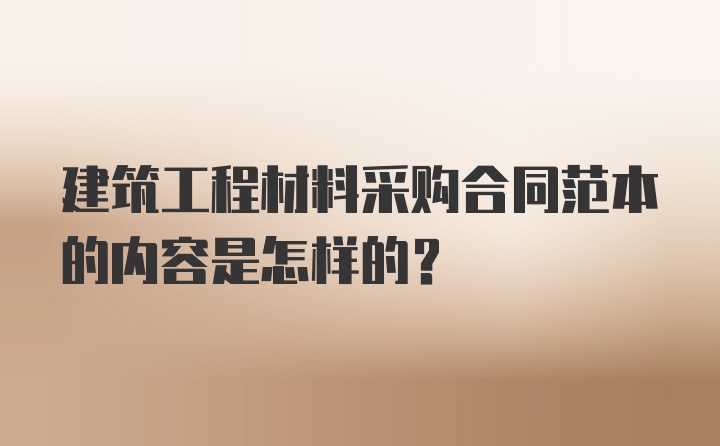 建筑工程材料采购合同范本的内容是怎样的？